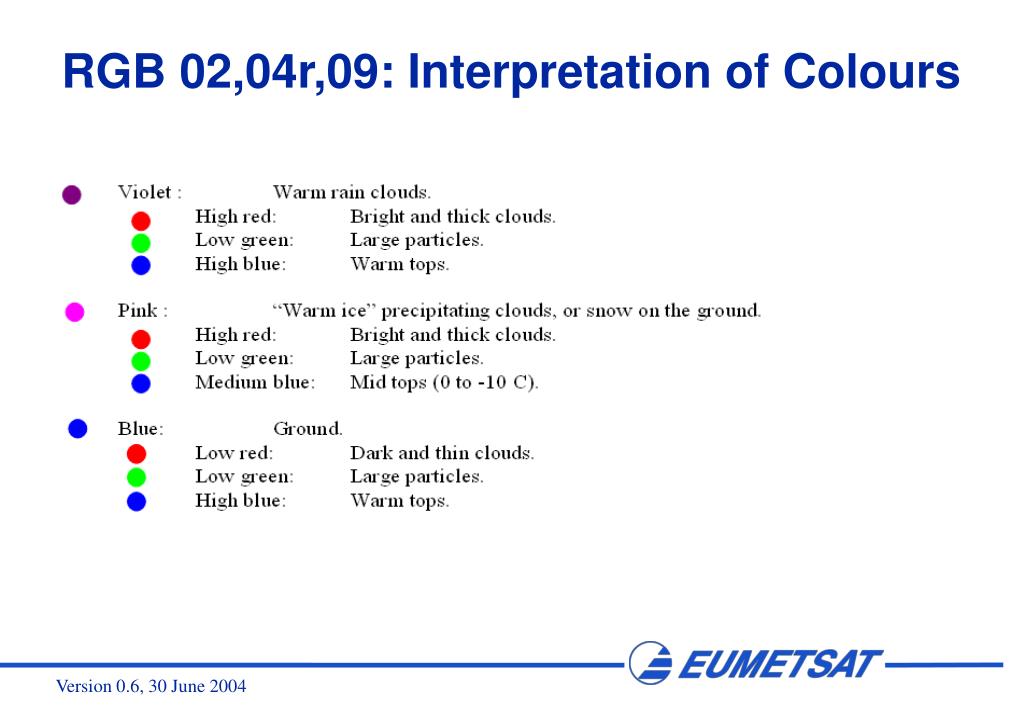 RGB 02,04r,09: Interpretation of Colours

Violet : Warm rain clouds.
High red: Bright and thick clouds.
Low green: Large particles.
High blue: Warm tops.

Pink : “Warm ice” precipitating clouds, or snow on the ground.
High red: Bright and thick clouds.
Low green: Large particles.
Medium blue: Mid tops (0 to -10 C).

Blue: Ground.
Low red: Dark and thin clouds.
Low green: Large particles.
High blue: Warm tops.

EUMETSAT

Version 0.6, 30 June 2004